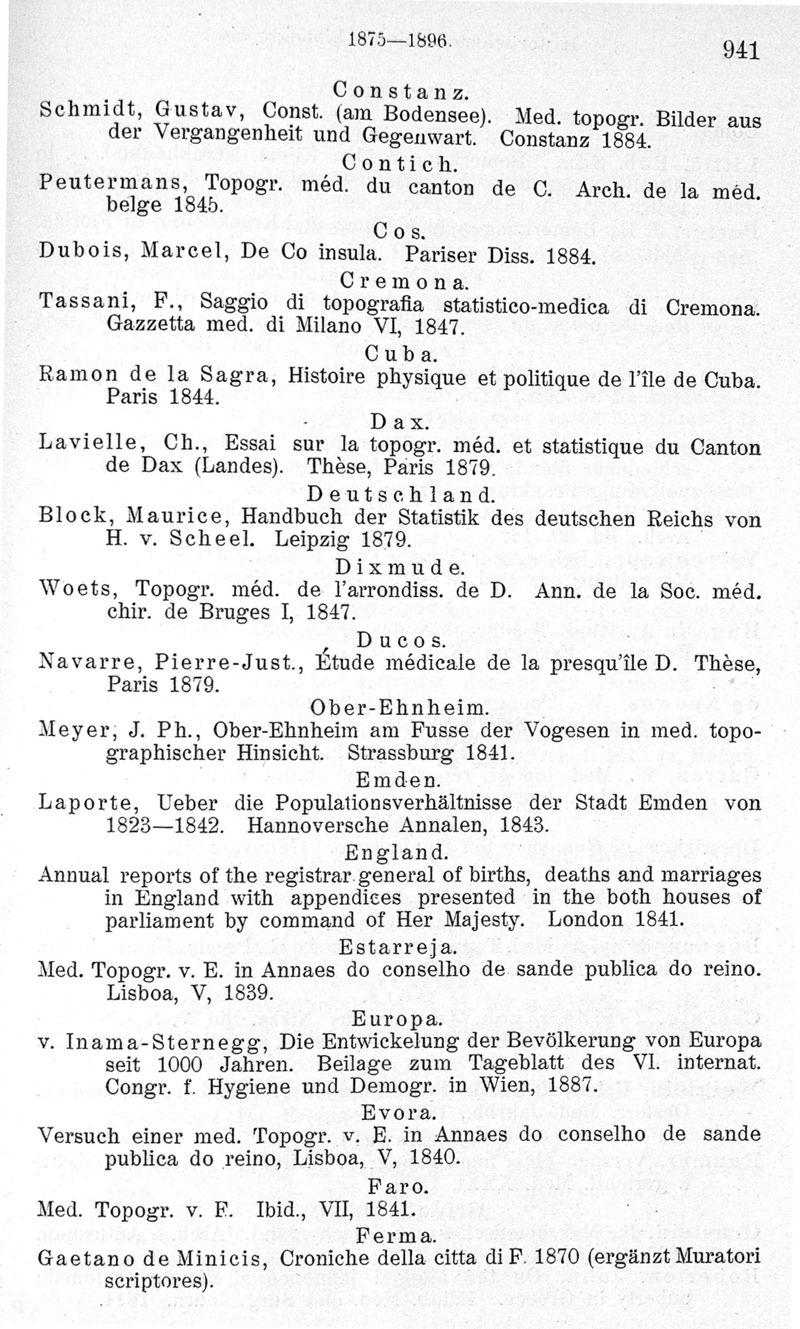 1875—1896.

941

Constanz.

Schmidt, Gustav, Const. (am Bodensee). Med. topogr. Bilder aus der Vergangenheit und Gegenwart. Constanz 1884.

Contich.

Peutermans, Topogr. méd. du canton de C. Arch. de la méd. belge 1845.

Cos.

Dubois, Marcel, De Co insula. Pariser Diss. 1884.

Cremona.

Tassani, F., Saggio di topografia statistico-medica di Cremona. Gazzetta med. di Milano VI, 1847.

Cuba.

Ramon de la Sagra, Histoire physique et politique de l'île de Cuba. Paris 1844.

Dax.

Lavielle, Ch., Essai sur la topogr. méd. et statistique du Canton de Dax (Landes). Thèse, Paris 1879.

Deutschland.

Block, Maurice, Handbuch der Statistik des deutschen Reichs von H. v. Scheel. Leipzig 1879.

Dixmude.

Woets, Topogr. méd. de l'arrondiss. de D. Ann. de la Soc. méd. chir. de Bruges I, 1847.

Ducos.

Navarre, Pierre-Just., Étude médicale de la presqu'île D. Thèse, Paris 1879.

Ober-Ehnheim.

Meyer, J. Ph., Ober-Ehnheim am Fusse der Vogesen in med. topographischer Hinsicht. Strassburg 1841.

Emden.

Laporte, Ueber die Populationsverhältnisse der Stadt Emden von 1823—1842. Hannoversche Annalen, 1843.

England.

Annual reports of the registrar general of births, deaths and marriages in England with appendices presented in the both houses of parliament by command of Her Majesty. London 1841.

Estarreja.

Med. Topogr. v. E. in Annaes do conselho de sande publica do reino. Lisboa, V, 1839.

Europa.

v. Inama-Sternegg, Die Entwickelung der Bevölkerung von Europa seit 1000 Jahren. Beilage zum Tageblatt des VI. internat. Congr. f. Hygiene und Demogr. in Wien, 1887.

Evora.

Versuch einer med. Topogr. v. E. in Annaes do conselho de sande publica do reino, Lisboa, V, 1840.

Faro.

Med. Topogr. v. F. Ibid., VII, 1841.

Ferma.

Gaetano de Minicis, Croniche della citta di F. 1870 (ergänzt Muratori scriptores).